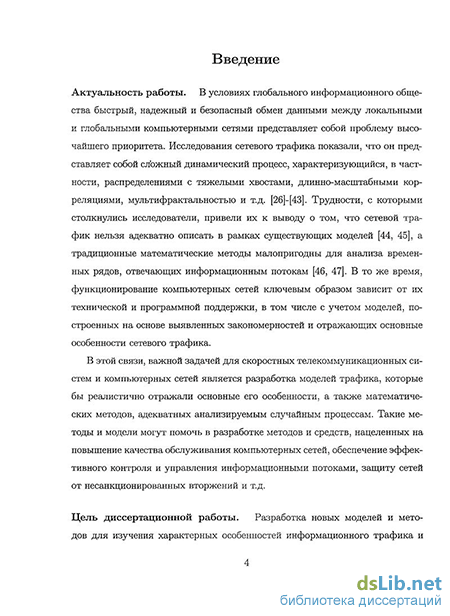 Введение

Актуальность работы. В условиях глобального информационного общества быстрый, надежный и безопасный обмен данными между локальными и глобальными компьютерными сетями представляет собой проблему высочайшего приоритета. Исследования сетевого трафика показали, что он представляет собой сложный динамический процесс, характеризующийся, в частности, распределениями с тяжелыми хвостами, длинно-масштабными корреляциями, мультифрактальностью и т.д. [26]-[43]. Трудности, с которыми столкнулись исследователи, привели их к выводу о том, что сетевой трафик нельзя адекватно описать в рамках существующих моделей [44, 45], а традиционные математические методы малопригодны для анализа временных рядов, отвечающих информационным потокам [46, 47]. В то же время, функционирование компьютерных сетей ключевым образом зависит от их технической и программной поддержки, в том числе с учетом моделей, построенных на основе выявленных закономерностей и отражающих основные особенности сетевого трафика.

В этой связи, важной задачей для скоростных телекоммуникационных систем и компьютерных сетей является разработка моделей трафика, которые бы реалистично отражали основные его особенности, а также математических методов, адекватных анализируемым случайным процессам. Такие методы и модели могут помочь в разработке методов и средств, нацеленных на повышение качества обслуживания компьютерных сетей, обеспечение эффективного контроля и управления информационными потоками, защиту сетей от несанкционированных вторжений и т.д.

Цель диссертационной работы. Разработка новых моделей и методов для изучения характерных особенностей информационного трафика и

4

dsLib.net
библиотека диссертаций